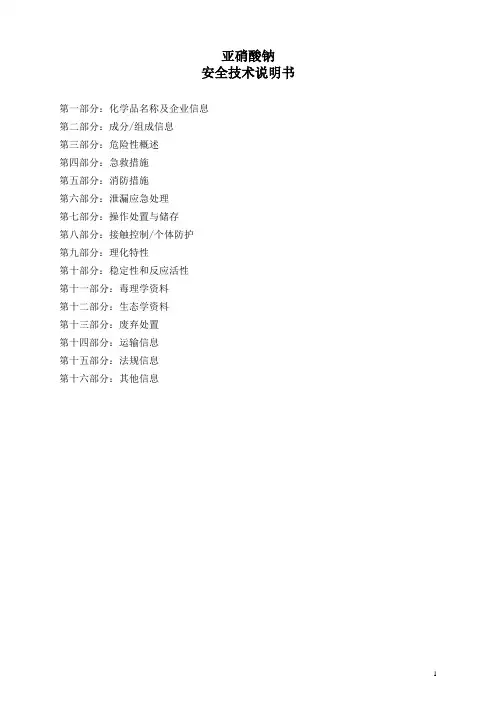 亚硝酸钠
安全技术说明书

第一部分：化学品名称及企业信息
第二部分：成分/组成信息
第三部分：危险性概述
第四部分：急救措施
第五部分：消防措施
第六部分：泄漏应急处理
第七部分：操作处置与储存
第八部分：接触控制/个体防护
第九部分：理化特性
第十部分：稳定性和反应活性
第十一部分：毒理学资料
第十二部分：生态学资料
第十三部分：废弃处置
第十四部分：运输信息
第十五部分：法规信息
第十六部分：其他信息

1